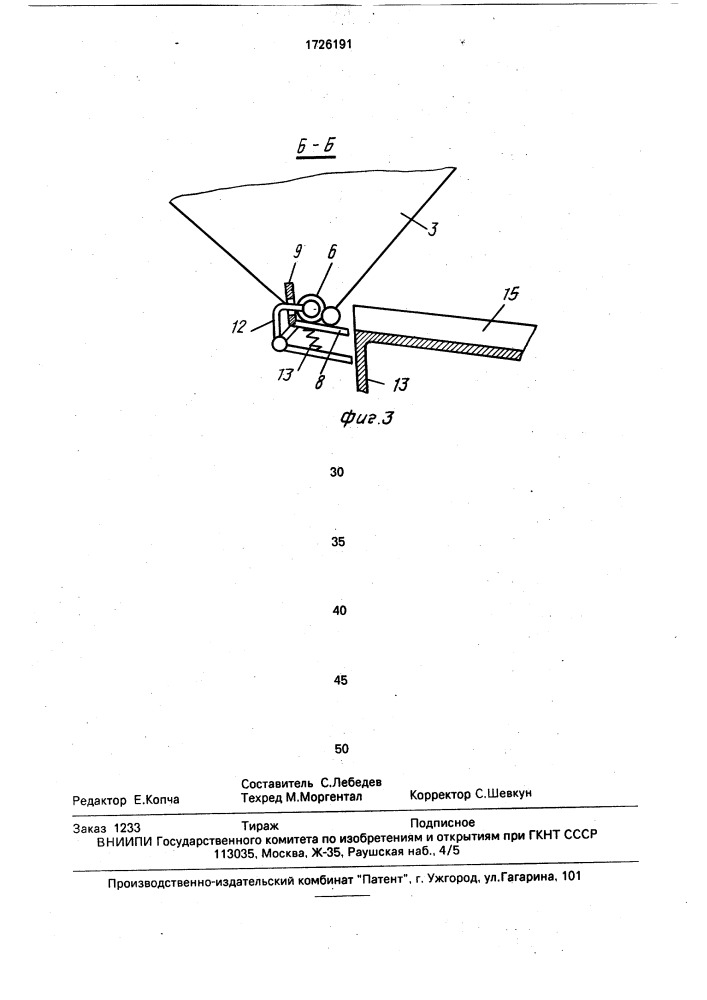 1726191

Б - Б

3

9

6

15

12

13

8

13

Фиг.3

30

35

40

45

50

Редактор Е.Копча

Составитель С.Лебедев
Техред М.Моргентал

Корректор С.Шевкун

Заказ 1233

Тираж

Подписное

ВНИИПИ Государственного комитета по изобретениям и открытиям при ГКНТ СССР
113035, Москва, Ж-35, Раушская наб., 4/5

Производственно-издательский комбинат "Патент", г. Ужгород, ул.Гагарина, 101